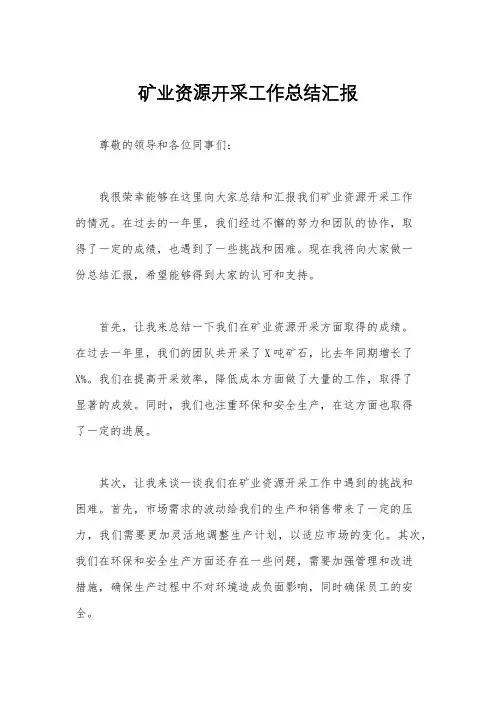 矿业资源开采工作总结汇报

尊敬的领导和各位同事们：

我很荣幸能够在这里向大家总结和汇报我们矿业资源开采工作的情况。在过去的一年里，我们经过不懈的努力和团队的协作，取得了一定的成绩，也遇到了一些挑战和困难。现在我将向大家做一份总结汇报，希望能够得到大家的认可和支持。

首先，让我来总结一下我们在矿业资源开采方面取得的成绩。在过去一年里，我们的团队共开采了X吨矿石，比去年同期增长了X%。我们在提高开采效率，降低成本方面做了大量的工作，取得了显著的成效。同时，我们也注重环保和安全生产，在这方面也取得了一定的进展。

其次，让我来谈一谈我们在矿业资源开采工作中遇到的挑战和困难。首先，市场需求的波动给我们的生产和销售带来了一定的压力，我们需要更加灵活地调整生产计划，以适应市场的变化。其次，我们在环保和安全生产方面还存在一些问题，需要加强管理和改进措施，确保生产过程中不对环境造成负面影响，同时确保员工的安全。